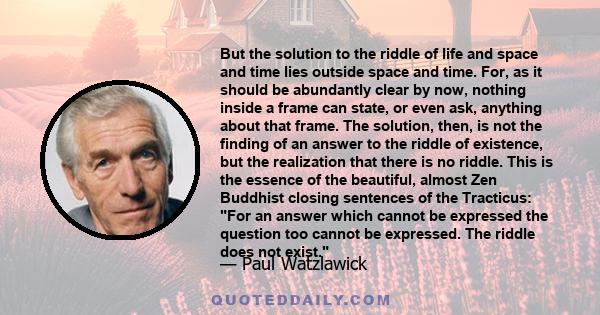 But the solution to the riddle of life and space and time lies outside space and time. For, as it should be abundantly clear by now, nothing inside a frame can state, or even ask, anything about that frame. The solution, then, is not the finding of an answer to the riddle of existence, but the realization that there is no riddle. This is the essence of the beautiful, almost Zen Buddhist closing sentences of the Tracticus: "For an answer which cannot be expressed the question too cannot be expressed. The riddle does not exist."

— Paul Watzlawick

QUOTEDDAILY.COM